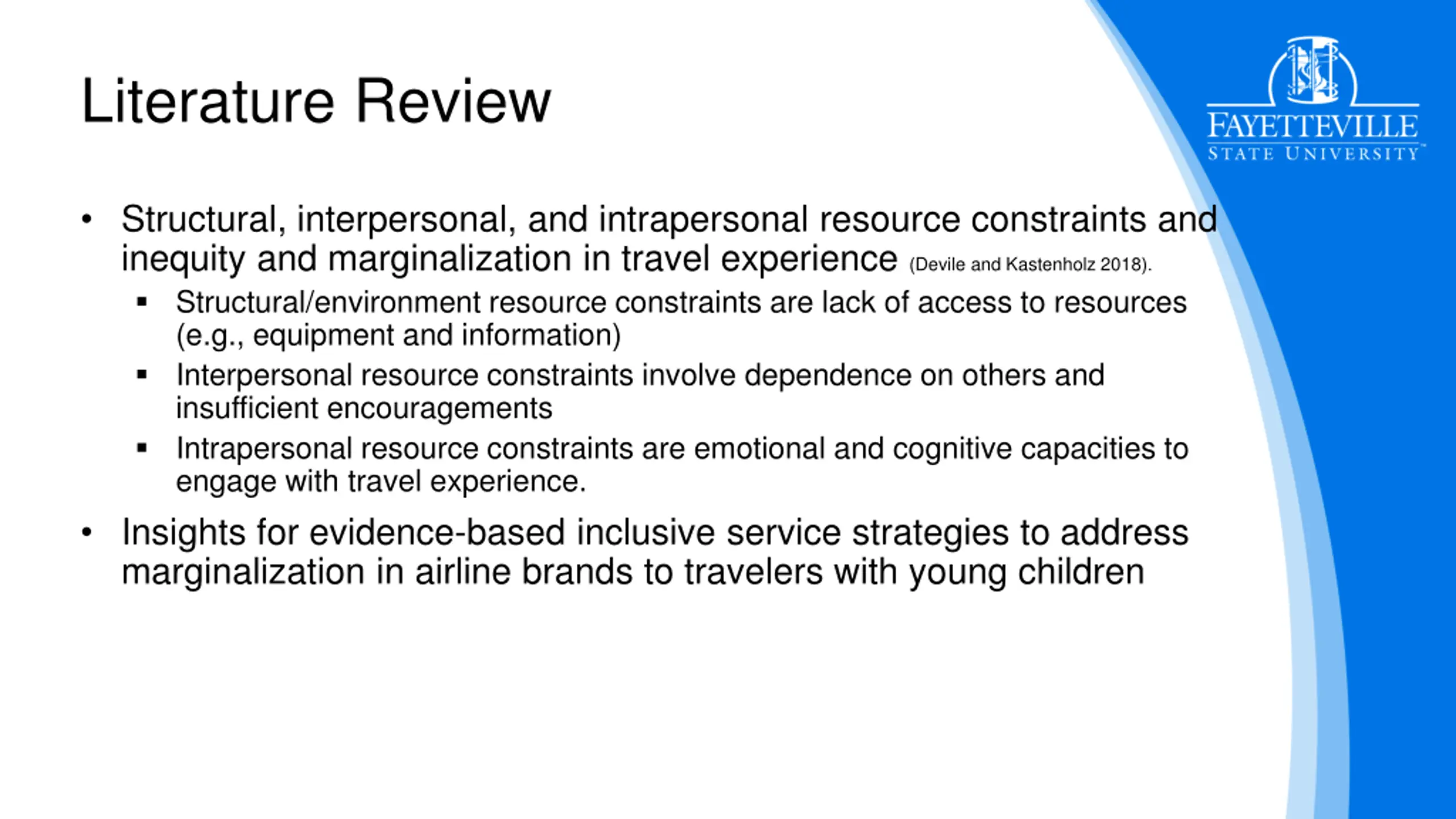 Literature Review

FAYETTEVILLE STATE UNIVERSITY

• Structural, interpersonal, and intrapersonal resource constraints and inequity and marginalization in travel experience (Devile and Kastenholz 2018).
 ▪ Structural/environment resource constraints are lack of access to resources (e.g., equipment and information)
 ▪ Interpersonal resource constraints involve dependence on others and insufficient encouragements
 ▪ Intrapersonal resource constraints are emotional and cognitive capacities to engage with travel experience.

• Insights for evidence-based inclusive service strategies to address marginalization in airline brands to travelers with young children